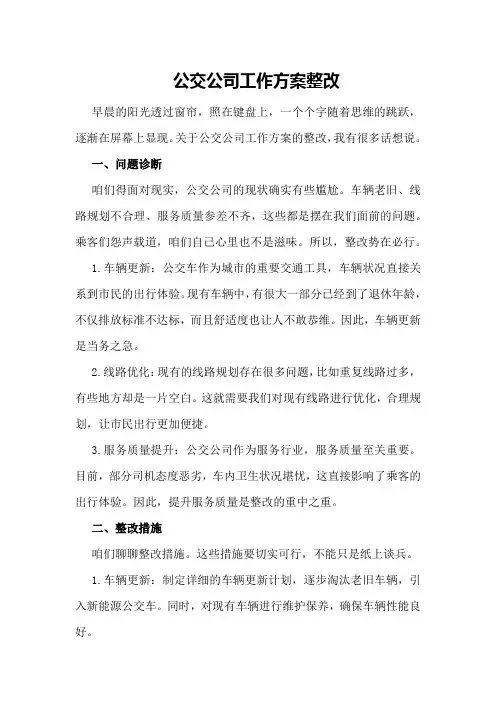 公交公司工作方案整改

早晨的阳光透过窗帘，照在键盘上，一个个字随着思维的跳跃，逐渐在屏幕上显现。关于公交公司工作方案的整改，我有很多话想说。

一、问题诊断

咱们得面对现实，公交公司的现状确实有些尴尬。车辆老旧、线路规划不合理、服务质量参差不齐，这些都是摆在我们面前的问题。乘客们怨声载道，咱们自己心里也不是滋味。所以，整改势在必行。

1.车辆更新：公交车作为城市的重要交通工具，车辆状况直接关系到市民的出行体验。现有车辆中，有很大一部分已经到了退休年龄，不仅排放标准不达标，而且舒适度也让人不敢恭维。因此，车辆更新是当务之急。

2.线路优化：现有的线路规划存在很多问题，比如重复线路过多，有些地方却是一片空白。这就需要我们对现有线路进行优化，合理规划，让市民出行更加便捷。

3.服务质量提升：公交公司作为服务行业，服务质量至关重要。目前，部分司机态度恶劣，车内卫生状况堪忧，这直接影响了乘客的出行体验。因此，提升服务质量是整改的重中之重。

二、整改措施

咱们聊聊整改措施。这些措施要切实可行，不能只是纸上谈兵。

1.车辆更新：制定详细的车辆更新计划，逐步淘汰老旧车辆，引入新能源公交车。同时，对现有车辆进行维护保养，确保车辆性能良好。